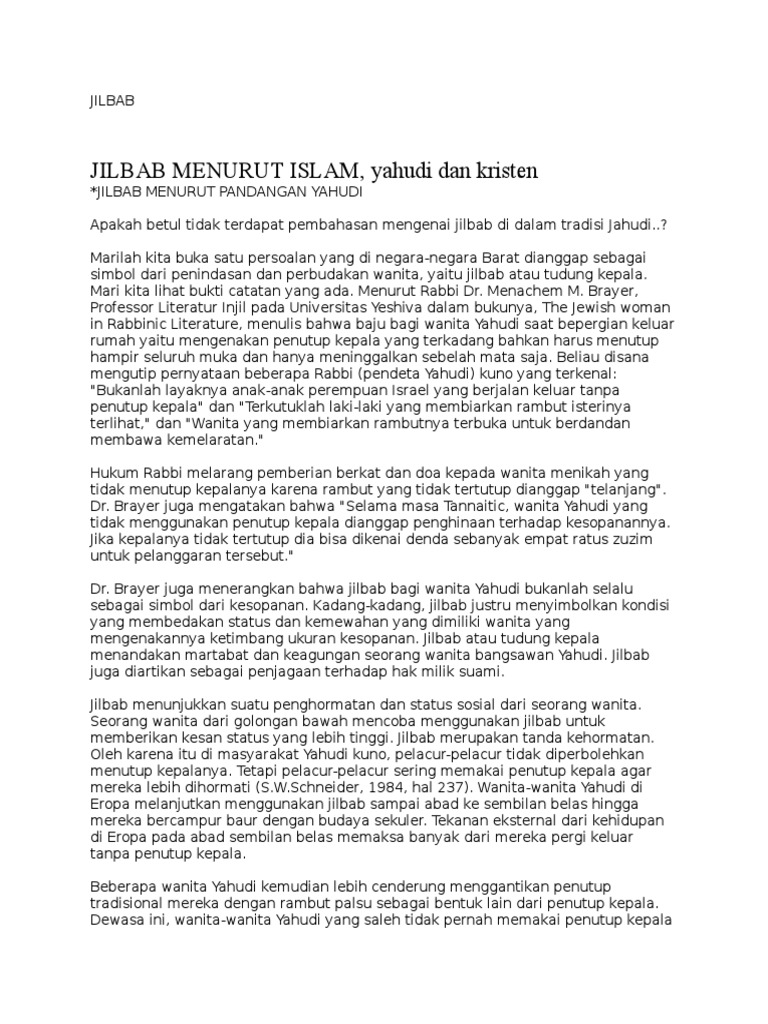 JILBAB

JILBAB MENURUT ISLAM, yahudi dan kristen
*JILBAB MENURUT PANDANGAN YAHUDI

Apakah betul tidak terdapat pembahasan mengenai jilbab di dalam tradisi Jahudi..?

Marilah kita buka satu persoalan yang di negara-negara Barat dianggap sebagai simbol dari penindasan dan perbudakan wanita, yaitu jilbab atau tudung kepala. Mari kita lihat bukti catatan yang ada. Menurut Rabbi Dr. Menachem M. Brayer, Professor Literatur Injil pada Universitas Yeshiva dalam bukunya, The Jewish woman in Rabbinic Literature, menulis bahwa baju bagi wanita Yahudi saat bepergian keluar rumah yaitu mengenakan penutup kepala yang terkadang bahkan harus menutup hampir seluruh muka dan hanya meninggalkan sebelah mata saja. Beliau disana mengutip pernyataan beberapa Rabbi (pendeta Yahudi) kuno yang terkenal: "Bukanlah layaknya anak-anak perempuan Israel yang berjalan keluar tanpa penutup kepala" dan "Terkutuklah laki-laki yang membiarkan rambut isterinya terlihat," dan "Wanita yang membiarkan rambutnya terbuka untuk berdandan membawa kemelaratan."

Hukum Rabbi melarang pemberian berkat dan doa kepada wanita menikah yang tidak menutup kepalanya karena rambut yang tidak tertutup dianggap "telanjang". Dr. Brayer juga mengatakan bahwa "Selama masa Tannaitic, wanita Yahudi yang tidak menggunakan penutup kepala dianggap penghinaan terhadap kesopanannya. Jika kepalanya tidak tertutup dia bisa dikenai denda sebanyak empat ratus zuzim untuk pelanggaran tersebut."

Dr. Brayer juga menerangkan bahwa jilbab bagi wanita Yahudi bukanlah selalu sebagai simbol dari kesopanan. Kadang-kadang, jilbab justru menyimbolkan kondisi yang membedakan status dan kemewahan yang dimiliki wanita yang mengenakannya ketimbang ukuran kesopanan. Jilbab atau tudung kepala menandakan martabat dan keagungan seorang wanita bangsawan Yahudi. Jilbab juga diartikan sebagai penjagaan terhadap hak milik suami.

Jilbab menunjukkan suatu penghormatan dan status sosial dari seorang wanita. Seorang wanita dari golongan bawah mencoba menggunakan jilbab untuk memberikan kesan status yang lebih tinggi. Jilbab merupakan tanda kehormatan. Oleh karena itu di masyarakat Yahudi kuno, pelacur-pelacur tidak diperbolehkan menutup kepalanya. Tetapi pelacur-pelacur sering memakai penutup kepala agar mereka lebih dihormati (S.W.Schneider, 1984, hal 237). Wanita-wanita Yahudi di Eropa melanjutkan menggunakan jilbab sampai abad ke sembilan belas hingga mereka bercampur baur dengan budaya sekuler. Tekanan eksternal dari kehidupan di Eropa pada abad sembilan belas memaksa banyak dari mereka pergi keluar tanpa penutup kepala.

Beberapa wanita Yahudi kemudian lebih cenderung menggantikan penutup tradisional mereka dengan rambut palsu sebagai bentuk lain dari penutup kepala. Dewasa ini, wanita-wanita Yahudi yang saleh tidak pernah memakai penutup kepala